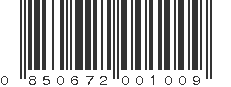 0 850672 001009